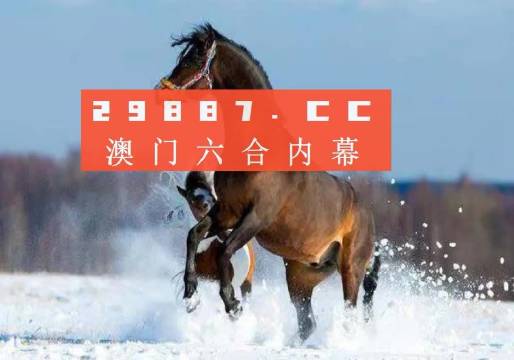 29887.CC
澳门六合内幕